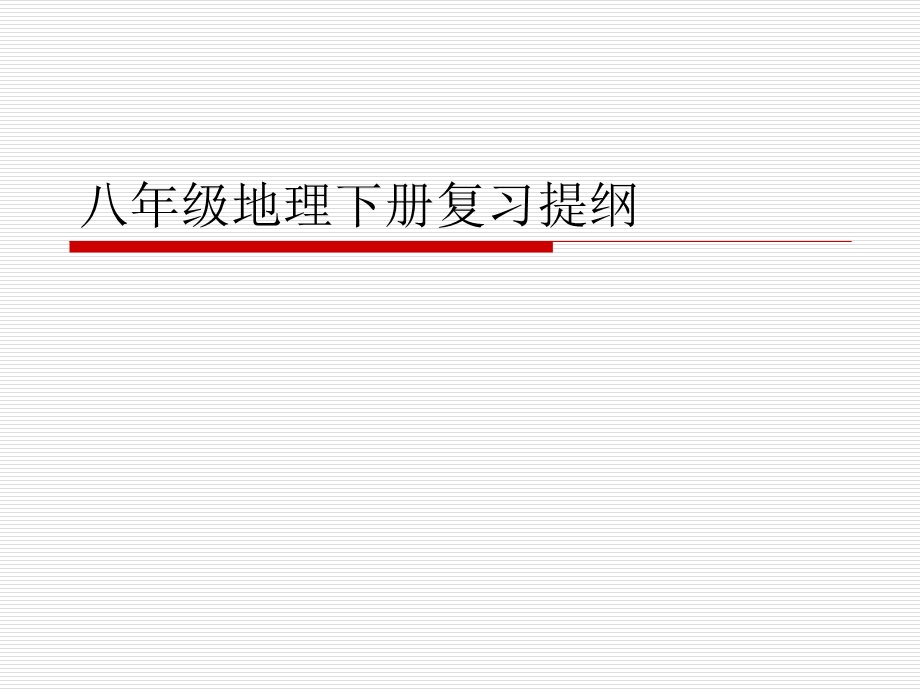 八年级地理下册复习提纲